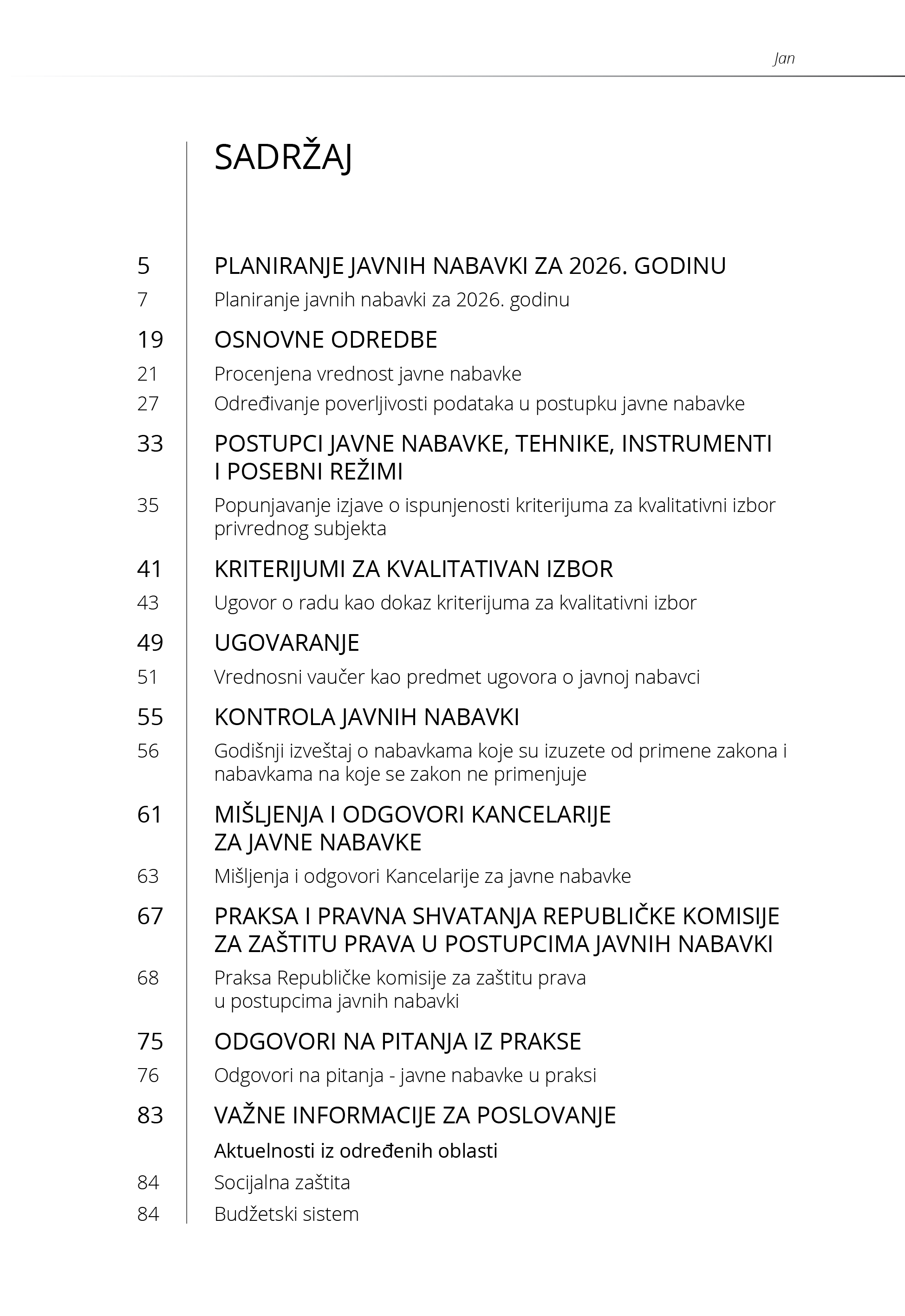 Jan

SADRŽAJ

5 PLANIRANJE JAVNIH NABAVKI ZA 2026. GODINU
7 Planiranje javnih nabavki za 2026. godinu

19 OSNOVNE ODREDBE
21 Procenjena vrednost javne nabavke
27 Određivanje poverljivosti podataka u postupku javne nabavke

33 POSTUPCI JAVNE NABAVKE, TEHNIKE, INSTRUMENTI I POSEBNI REŽIMI
35 Popunjavanje izjave o ispunjenosti kriterijuma za kvalitativni izbor privrednog subjekta

41 KRITERIJUMI ZA KVALITATIVAN IZBOR
43 Ugovor o radu kao dokaz kriterijuma za kvalitativni izbor

49 UGOVARANJE
51 Vrednosni vaučer kao predmet ugovora o javnoj nabavci

55 KONTROLA JAVNIH NABAVKI
56 Godišnji izveštaj o nabavkama koje su izuzete od primene zakona i nabavkama na koje se zakon ne primenjuje

61 MIŠLJENJA I ODGOVORI KANCELARIJE ZA JAVNE NABAVKE
63 Mišljenja i odgovori Kancelarije za javne nabavke

67 PRAKSA I PRAVNA SHVATANJA REPUBLIČKE KOMISIJE ZA ZAŠTITU PRAVA U POSTUPCIMA JAVNIH NABAVKI
68 Praksa Republičke komisije za zaštitu prava u postupcima javnih nabavki

75 ODGOVORI NA PITANJA IZ PRAKSE
76 Odgovori na pitanja - javne nabavke u praksi

83 VAŽNE INFORMACIJE ZA POSLOVANJE
Aktuelnosti iz određenih oblasti
84 Socijalna zaštita
84 Budžetski sistem